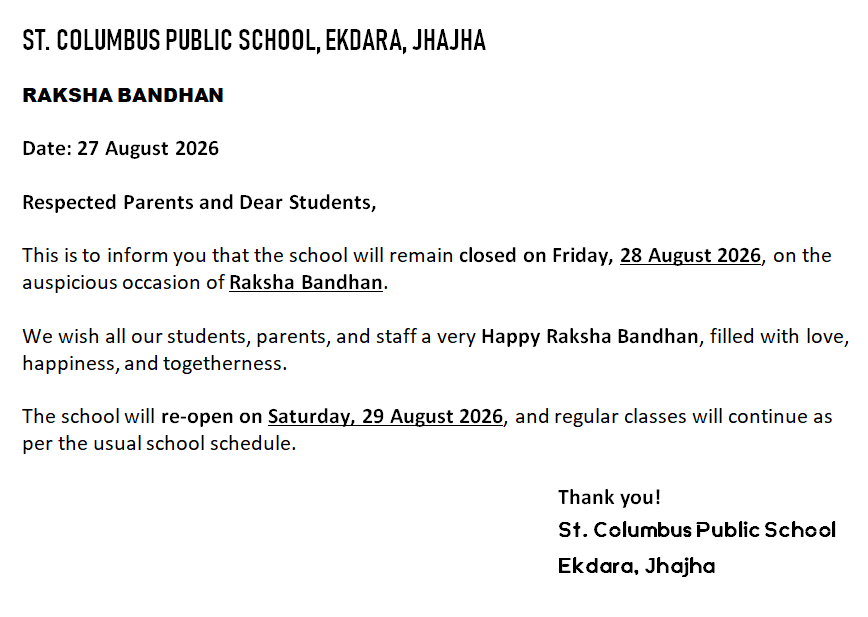 ST. COLUMBUS PUBLIC SCHOOL, EKDARA, JHAJHA

RAKSHA BANDHAN

Date: 27 August 2026

Respected Parents and Dear Students,

This is to inform you that the school will remain closed on Friday, 28 August 2026, on the auspicious occasion of Raksha Bandhan.

We wish all our students, parents, and staff a very Happy Raksha Bandhan, filled with love, happiness, and togetherness.

The school will re-open on Saturday, 29 August 2026, and regular classes will continue as per the usual school schedule.

Thank you!
St. Columbus Public School
Ekdara, Jhajha